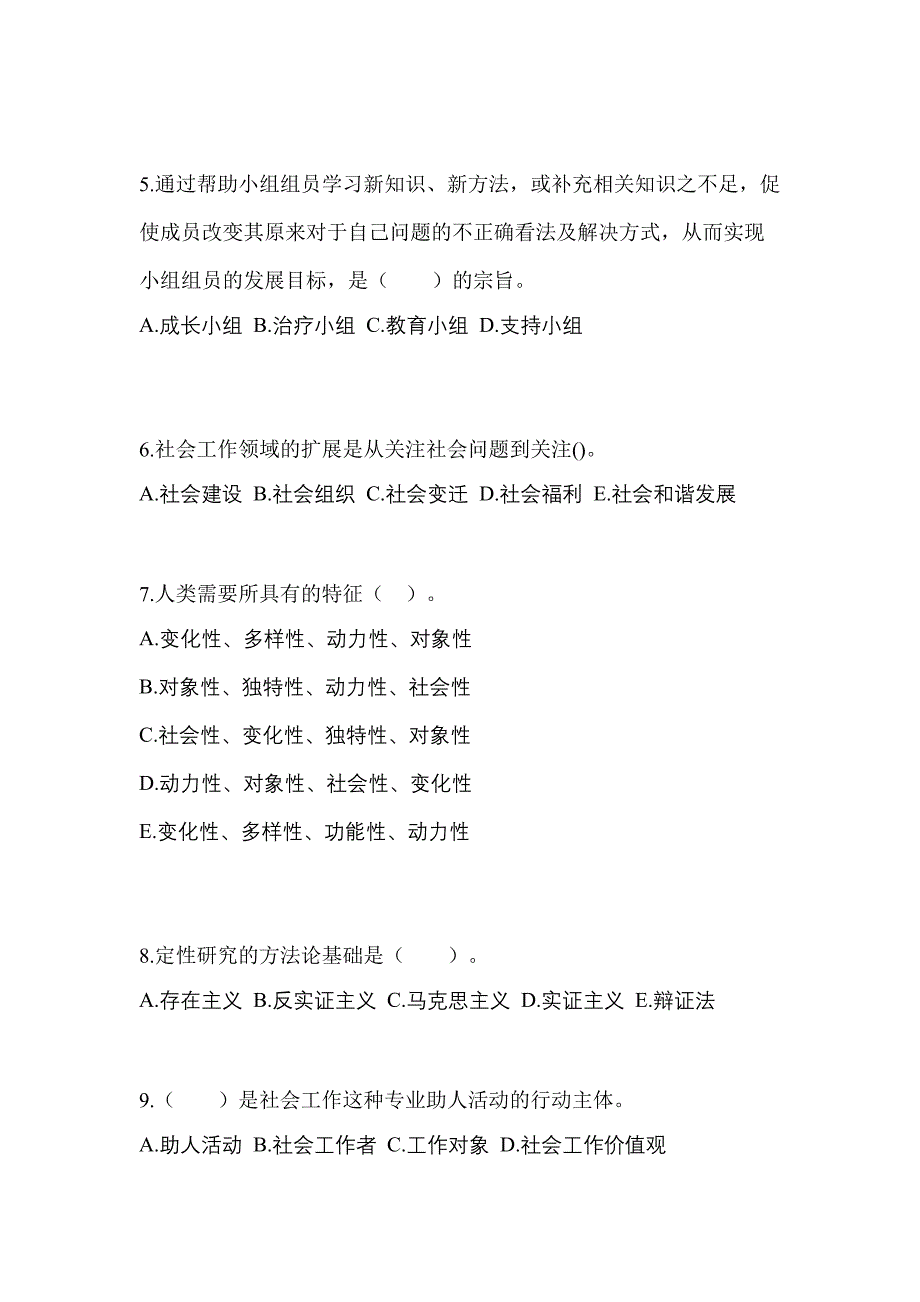 5.通过帮助小组组员学习新知识、新方法，或补充相关知识之不足，促使成员改变其原来对于自己问题的不正确看法及解决方式，从而实现小组组员的发展目标，是（　　）的宗旨。

A.成长小组 B.治疗小组 C.教育小组 D.支持小组

6.社会工作领域的扩展是从关注社会问题到关注()。

A.社会建设 B.社会组织 C.社会变迁 D.社会福利 E.社会和谐发展

7.人类需要所具有的特征（ ）。

A.变化性、多样性、动力性、对象性

B.对象性、独特性、动力性、社会性

C.社会性、变化性、独特性、对象性

D.动力性、对象性、社会性、变化性

E.变化性、多样性、功能性、动力性

8.定性研究的方法论基础是（　　）。

A.存在主义 B.反实证主义 C.马克思主义 D.实证主义 E.辩证法

9.（　　）是社会工作这种专业助人活动的行动主体。

A.助人活动 B.社会工作者 C.工作对象 D.社会工作价值观